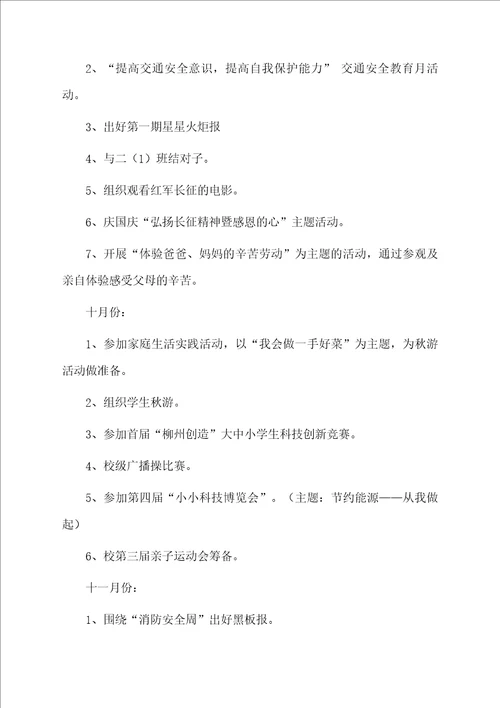 2、“提高交通安全意识，提高自我保护能力” 交通安全教育月活动。

3、出好第一期星星火炬报

4、与二（1）班结对子。

5、组织观看红军长征的电影。

6、庆国庆“弘扬长征精神暨感恩的心”主题活动。

7、开展“体验爸爸、妈妈的辛苦劳动”为主题的活动，通过参观及亲自体验感受父母的辛苦。

十月份：

1、参加家庭生活实践活动，以“我会做一手好菜”为主题，为秋游活动做准备。

2、组织学生秋游。

3、参加首届“柳州创造”大中小学生科技创新竞赛。

4、校级广播操比赛。

5、参加第四届“小小科技博览会”。（主题：节约能源——从我做起）

6、校第三届亲子运动会筹备。

十一月份：

1、围绕“消防安全周”出好黑板报。